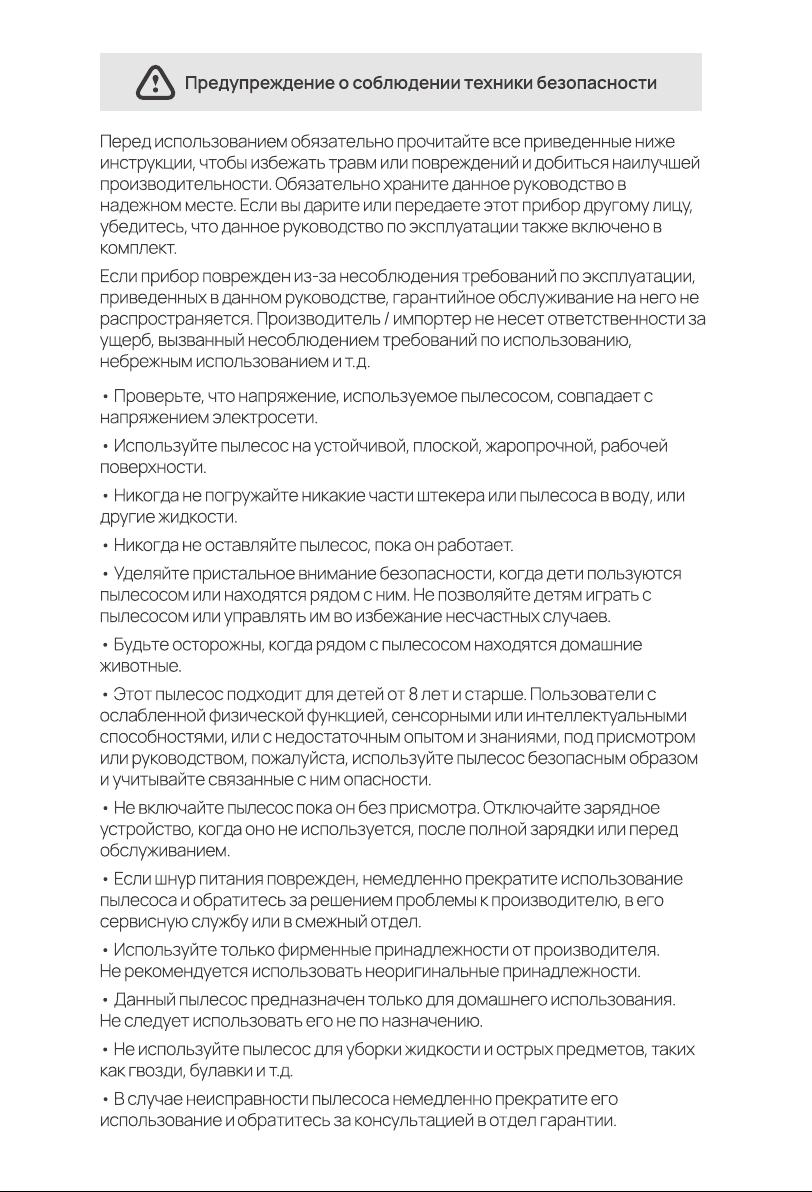 Предупреждение о соблюдении техники безопасности

Перед использованием обязательно прочитайте все приведенные ниже инструкции, чтобы избежать травм или повреждений и добиться наилучшей производительности. Обязательно храните данное руководство в надежном месте. Если вы дарите или передаете этот прибор другому лицу, убедитесь, что данное руководство по эксплуатации также включено в комплект.

Если прибор поврежден из-за несоблюдения требований по эксплуатации, приведенных в данном руководстве, гарантийное обслуживание на него не распространяется. Производитель / импортер не несет ответственности за ущерб, вызванный несоблюдением требований по использованию, небрежным использованием и т.д.

• Проверьте, что напряжение, используемое пылесосом, совпадает с напряжением электросети.

• Используйте пылесос на устойчивой, плоской, жаропрочной, рабочей поверхности.

• Никогда не погружайте никакие части штекера или пылесоса в воду, или другие жидкости.

• Никогда не оставляйте пылесос, пока он работает.

• Уделяйте пристальное внимание безопасности, когда дети пользуются пылесосом или находятся рядом с ним. Не позволяйте детям играть с пылесосом или управлять им во избежание несчастных случаев.

• Будьте осторожны, когда рядом с пылесосом находятся домашние животные.

• Этот пылесос подходит для детей от 8 лет и старше. Пользователи с ослабленной физической функцией, сенсорными или интеллектуальными способностями, или с недостаточным опытом и знаниями, под присмотром или руководством, пожалуйста, используйте пылесос безопасным образом и учитывайте связанные с ним опасности.

• Не включайте пылесос пока он без присмотра. Отключайте зарядное устройство, когда оно не используется, после полной зарядки или перед обслуживанием.

• Если шнур питания поврежден, немедленно прекратите использование пылесоса и обратитесь за решением проблемы к производителю, в его сервисную службу или в смежный отдел.

• Используйте только фирменные принадлежности от производителя. Не рекомендуется использовать неоригинальные принадлежности.

• Данный пылесос предназначен только для домашнего использования. Не следует использовать его не по назначению.

• Не используйте пылесос для уборки жидкости и острых предметов, таких как гвозди, булавки и т.д.

• В случае неисправности пылесоса немедленно прекратите его использование и обратитесь за консультацией в отдел гарантии.